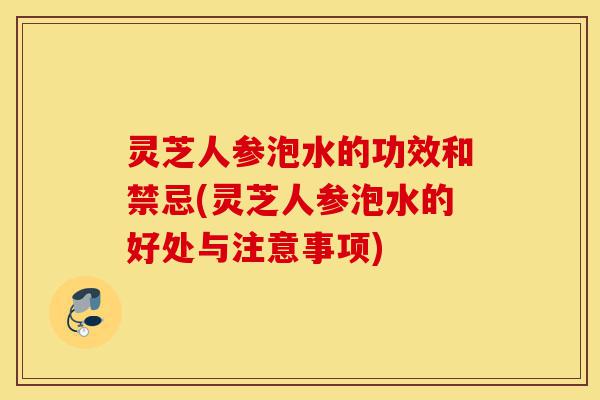 灵芝人参泡水的功效和禁忌(灵芝人参泡水的好处与注意事项)